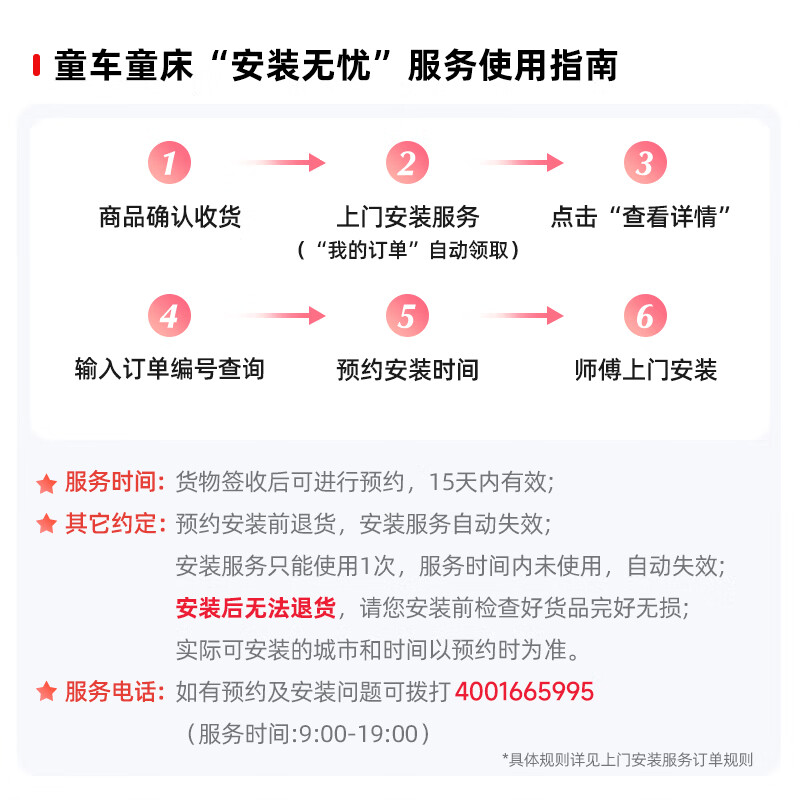 童车童床“安装无忧”服务使用指南

1 商品确认收货

2 上门安装服务 （“我的订单”自动领取）

3 点击“查看详情”

4 输入订单编号查询

5 预约安装时间

6 师傅上门安装

服务时间：货物签收后可进行预约，15天内有效；

其它约定：预约安装前退货，安装服务自动失效；
安装服务只能使用1次，服务时间内未使用，自动失效；
安装后无法退货，请您安装前检查好货品完好无损；
实际可安装的城市和时间以预约时为准。

服务电话：如有预约及安装问题可拨打 4001665995
（服务时间:9:00-19:00）

*具体规则详见上门安装服务订单规则